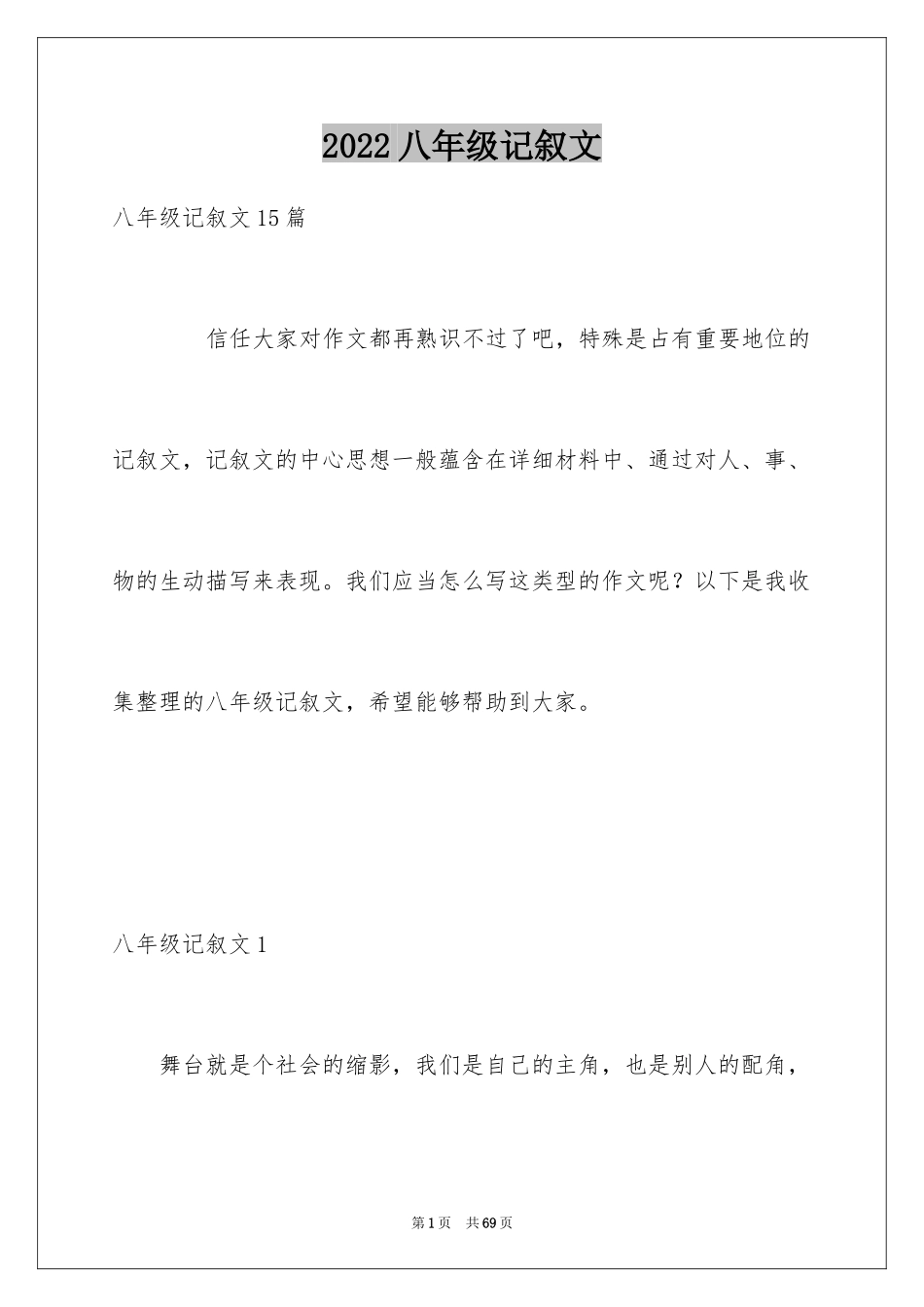 2022 八年级记叙文

八年级记叙文 15 篇

信任大家对作文都再熟识不过了吧，特殊是占有重要地位的记叙文，记叙文的中心思想一般蕴含在详细材料中、通过对人、事、物的生动描写来表现。我们应当怎么写这类型的作文呢？以下是我收集整理的八年级记叙文，希望能够帮助到大家。

八年级记叙文 1

舞台就是个社会的缩影，我们是自己的主角，也是别人的配角，

第 1 页　共 69 页